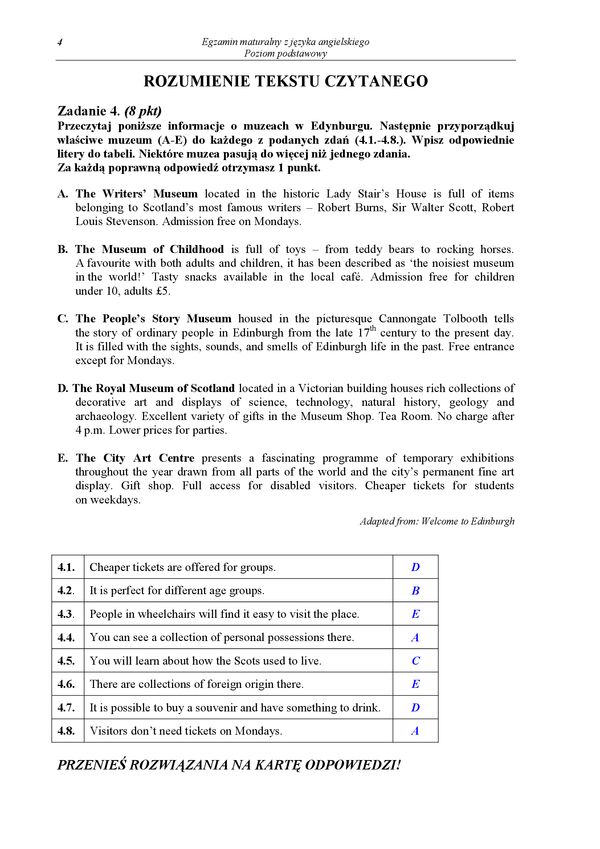 4

Egzamin maturalny z języka angielskiego
Poziom podstawowy

ROZUMIENIE TEKSTU CZYTANEGO

Zadanie 4. (8 pkt)
Przeczytaj poniższe informacje o muzeach w Edynburgu. Następnie przyporządkuj właściwe muzeum (A-E) do każdego z podanych zdań (4.1.-4.8.). Wpisz odpowiednie litery do tabeli. Niektóre muzea pasują do więcej niż jednego zdania.
Za każdą poprawną odpowiedź otrzymasz 1 punkt.

A. The Writers' Museum located in the historic Lady Stair's House is full of items belonging to Scotland's most famous writers – Robert Burns, Sir Walter Scott, Robert Louis Stevenson. Admission free on Mondays.

B. The Museum of Childhood is full of toys – from teddy bears to rocking horses. A favourite with both adults and children, it has been described as 'the noisiest museum in the world!' Tasty snacks available in the local café. Admission free for children under 10, adults £5.

C. The People's Story Museum housed in the picturesque Cannongate Tolbooth tells the story of ordinary people in Edinburgh from the late $17^{th}$ century to the present day. It is filled with the sights, sounds, and smells of Edinburgh life in the past. Free entrance except for Mondays.

D. The Royal Museum of Scotland located in a Victorian building houses rich collections of decorative art and displays of science, technology, natural history, geology and archaeology. Excellent variety of gifts in the Museum Shop. Tea Room. No charge after 4 p.m. Lower prices for parties.

E. The City Art Centre presents a fascinating programme of temporary exhibitions throughout the year drawn from all parts of the world and the city's permanent fine art display. Gift shop. Full access for disabled visitors. Cheaper tickets for students on weekdays.

Adapted from: Welcome to Edinburgh

| 4.1. | Cheaper tickets are offered for groups. | D |
|---|---|---|
| 4.2. | It is perfect for different age groups. | B |
| 4.3. | People in wheelchairs will find it easy to visit the place. | E |
| 4.4. | You can see a collection of personal possessions there. | A |
| 4.5. | You will learn about how the Scots used to live. | C |
| 4.6. | There are collections of foreign origin there. | E |
| 4.7. | It is possible to buy a souvenir and have something to drink. | D |
| 4.8. | Visitors don't need tickets on Mondays. | A |

PRZENIEŚ ROZWIĄZANIA NA KARTĘ ODPOWIEDZI!